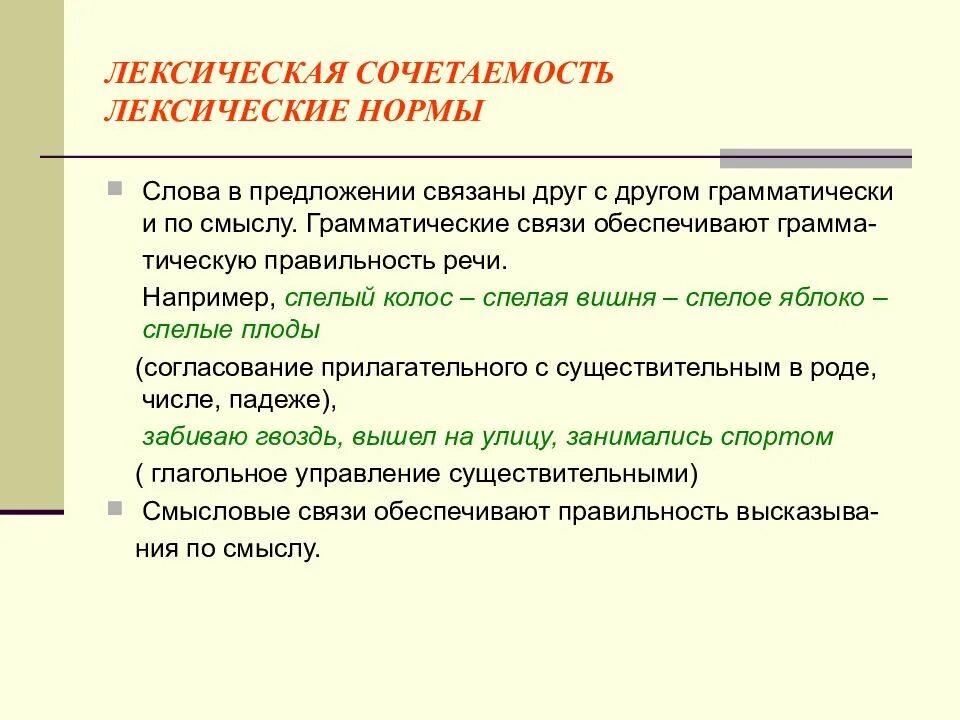 ЛЕКСИЧЕСКАЯ СОЧЕТАЕМОСТЬ
ЛЕКСИЧЕСКИЕ НОРМЫ

Слова в предложении связаны друг с другом грамматически и по смыслу. Грамматические связи обеспечивают грамматическую правильность речи.
Например, спелый колос – спелая вишня – спелое яблоко – спелые плоды
(согласование прилагательного с существительным в роде, числе, падеже),
забиваю гвоздь, вышел на улицу, занимались спортом
( глагольное управление существительными)

Смысловые связи обеспечивают правильность высказывания по смыслу.